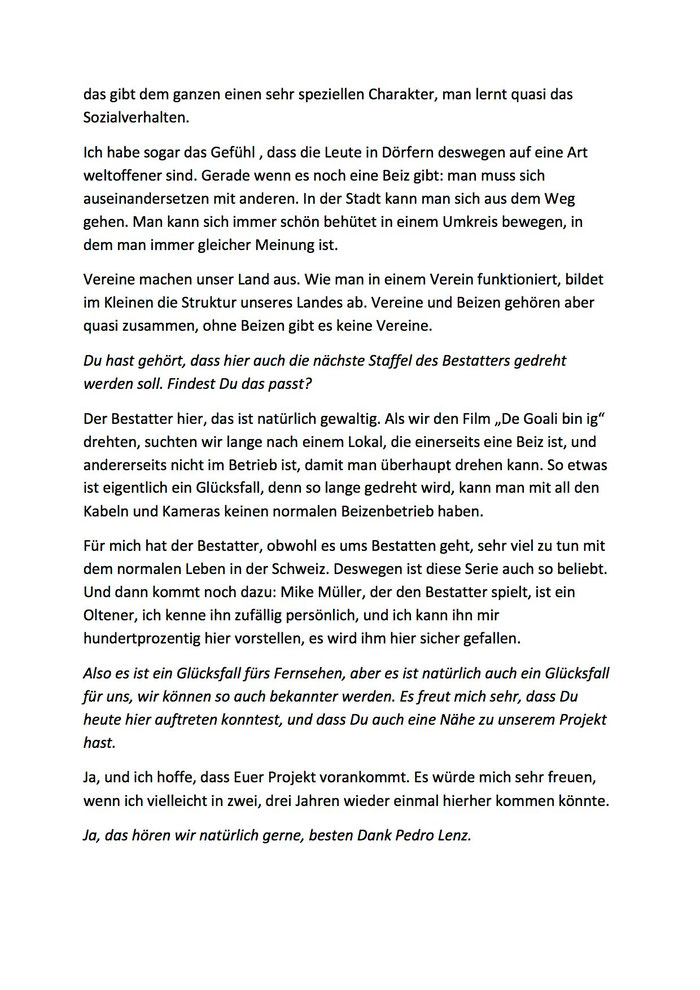 das gibt dem ganzen einen sehr speziellen Charakter, man lernt quasi das Sozialverhalten.

Ich habe sogar das Gefühl , dass die Leute in Dörfern deswegen auf eine Art weltoffener sind. Gerade wenn es noch eine Beiz gibt: man muss sich auseinandersetzen mit anderen. In der Stadt kann man sich aus dem Weg gehen. Man kann sich immer schön behütet in einem Umkreis bewegen, in dem man immer gleicher Meinung ist.

Vereine machen unser Land aus. Wie man in einem Verein funktioniert, bildet im Kleinen die Struktur unseres Landes ab. Vereine und Beizen gehören aber quasi zusammen, ohne Beizen gibt es keine Vereine.

Du hast gehört, dass hier auch die nächste Staffel des Bestatters gedreht werden soll. Findest Du das passt?

Der Bestatter hier, das ist natürlich gewaltig. Als wir den Film „De Goali bin ig“ drehten, suchten wir lange nach einem Lokal, die einerseits eine Beiz ist, und andererseits nicht im Betrieb ist, damit man überhaupt drehen kann. So etwas ist eigentlich ein Glücksfall, denn so lange gedreht wird, kann man mit all den Kabeln und Kameras keinen normalen Beizenbetrieb haben.

Für mich hat der Bestatter, obwohl es ums Bestatten geht, sehr viel zu tun mit dem normalen Leben in der Schweiz. Deswegen ist diese Serie auch so beliebt. Und dann kommt noch dazu: Mike Müller, der den Bestatter spielt, ist ein Oltener, ich kenne ihn zufällig persönlich, und ich kann ihn mir hundertprozentig hier vorstellen, es wird ihm hier sicher gefallen.

Also es ist ein Glücksfall fürs Fernsehen, aber es ist natürlich auch ein Glücksfall für uns, wir können so auch bekannter werden. Es freut mich sehr, dass Du heute hier auftreten konntest, und dass Du auch eine Nähe zu unserem Projekt hast.

Ja, und ich hoffe, dass Euer Projekt vorankommt. Es würde mich sehr freuen, wenn ich vielleicht in zwei, drei Jahren wieder einmal hierher kommen könnte.

Ja, das hören wir natürlich gerne, besten Dank Pedro Lenz.